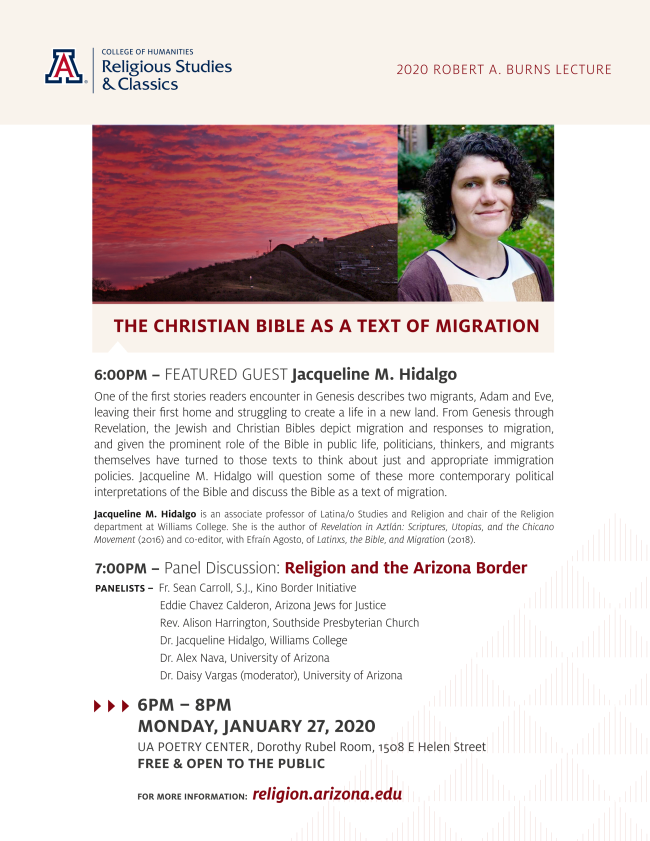 COLLEGE OF HUMANITIES
Religious Studies & Classics

2020 ROBERT A. BURNS LECTURE

THE CHRISTIAN BIBLE AS A TEXT OF MIGRATION

6:00PM – FEATURED GUEST Jacqueline M. Hidalgo

One of the first stories readers encounter in Genesis describes two migrants, Adam and Eve, leaving their first home and struggling to create a life in a new land. From Genesis through Revelation, the Jewish and Christian Bibles depict migration and responses to migration, and given the prominent role of the Bible in public life, politicians, thinkers, and migrants themselves have turned to those texts to think about just and appropriate immigration policies. Jacqueline M. Hidalgo will question some of these more contemporary political interpretations of the Bible and discuss the Bible as a text of migration.

Jacqueline M. Hidalgo is an associate professor of Latina/o Studies and Religion and chair of the Religion department at Williams College. She is the author of Revelation in Aztlán: Scriptures, Utopias, and the Chicano Movement (2016) and co-editor, with Efraín Agosto, of Latinxs, the Bible, and Migration (2018).

7:00PM – Panel Discussion: Religion and the Arizona Border

PANELISTS – Fr. Sean Carroll, S.J., Kino Border Initiative
Eddie Chavez Calderon, Arizona Jews for Justice
Rev. Alison Harrington, Southside Presbyterian Church
Dr. Jacqueline Hidalgo, Williams College
Dr. Alex Nava, University of Arizona
Dr. Daisy Vargas (moderator), University of Arizona

6PM – 8PM
MONDAY, JANUARY 27, 2020
UA POETRY CENTER, Dorothy Rubel Room, 1508 E Helen Street
FREE & OPEN TO THE PUBLIC

FOR MORE INFORMATION: religion.arizona.edu